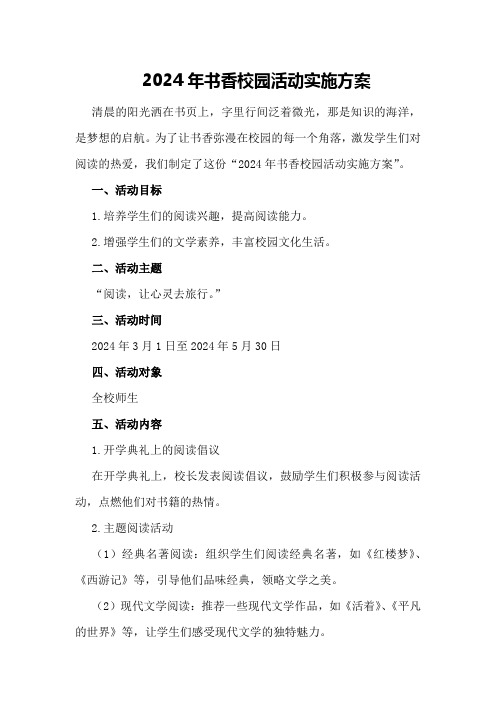 2024年书香校园活动实施方案

清晨的阳光洒在书页上，字里行间泛着微光，那是知识的海洋，是梦想的启航。为了让书香弥漫在校园的每一个角落，激发学生们对阅读的热爱，我们制定了这份“2024年书香校园活动实施方案”。

一、活动目标

1.培养学生们的阅读兴趣，提高阅读能力。

2.增强学生们的文学素养，丰富校园文化生活。

二、活动主题

“阅读，让心灵去旅行。”

三、活动时间

2024年3月1日至2024年5月30日

四、活动对象

全校师生

五、活动内容

1.开学典礼上的阅读倡议

在开学典礼上，校长发表阅读倡议，鼓励学生们积极参与阅读活动，点燃他们对书籍的热情。

2.主题阅读活动

（1）经典名著阅读：组织学生们阅读经典名著，如《红楼梦》、《西游记》等，引导他们品味经典，领略文学之美。

（2）现代文学阅读：推荐一些现代文学作品，如《活着》、《平凡的世界》等，让学生们感受现代文学的独特魅力。